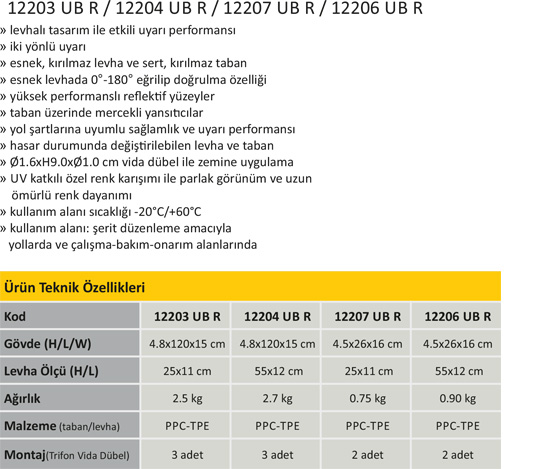 12203 UB R / 12204 UB R / 12207 UB R / 12206 UB R

» levhalı tasarım ile etkili uyarı performansı
» iki yönlü uyarı
» esnek, kırılmaz levha ve sert, kırılmaz taban
» esnek levhada 0°-180° eğrilip doğrulma özelliği
» yüksek performanslı reflektif yüzeyler
» taban üzerinde mercekli yansıtıcılar
» yol şartlarına uyumlu sağlamlık ve uyarı performansı
» hasar durumunda değiştirilebilen levha ve taban
» Ø1.6xH9.0xØ1.0 cm vida dübel ile zemine uygulama
» UV katkılı özel renk karışımı ile parlak görünüm ve uzun ömürlü renk dayanımı
» kullanım alanı sıcaklığı -20°C/+60°C
» kullanım alanı: şerit düzenleme amacıyla yollarda ve çalışma-bakım-onarım alanlarında

Ürün Teknik Özellikleri

| Kod | 12203 UB R | 12204 UB R | 12207 UB R | 12206 UB R |
|---|---|---|---|---|
| Gövde (H/L/W) | 4.8x120x15 cm | 4.8x120x15 cm | 4.5x26x16 cm | 4.5x26x16 cm |
| Levha Ölçü (H/L) | 25x11 cm | 55x12 cm | 25x11 cm | 55x12 cm |
| Ağırlık | 2.5 kg | 2.7 kg | 0.75 kg | 0.90 kg |
| Malzeme (taban/levha) | PPC-TPE | PPC-TPE | PPC-TPE | PPC-TPE |
| Montaj(Trifon Vida Dübel) | 3 adet | 3 adet | 2 adet | 2 adet |